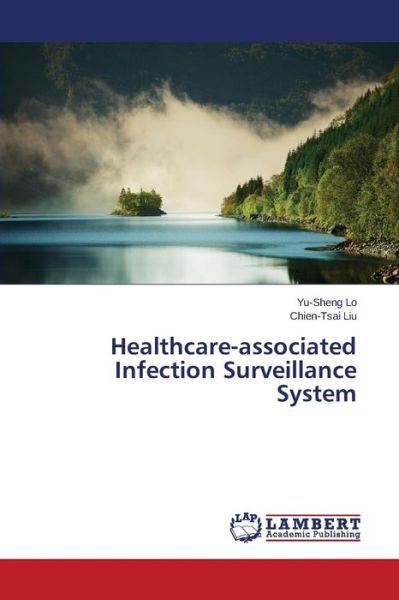 Yu-Sheng Lo
Chien-Tsai Liu

Healthcare-associated Infection Surveillance System

LAP
LAMBERT
Academic Publishing